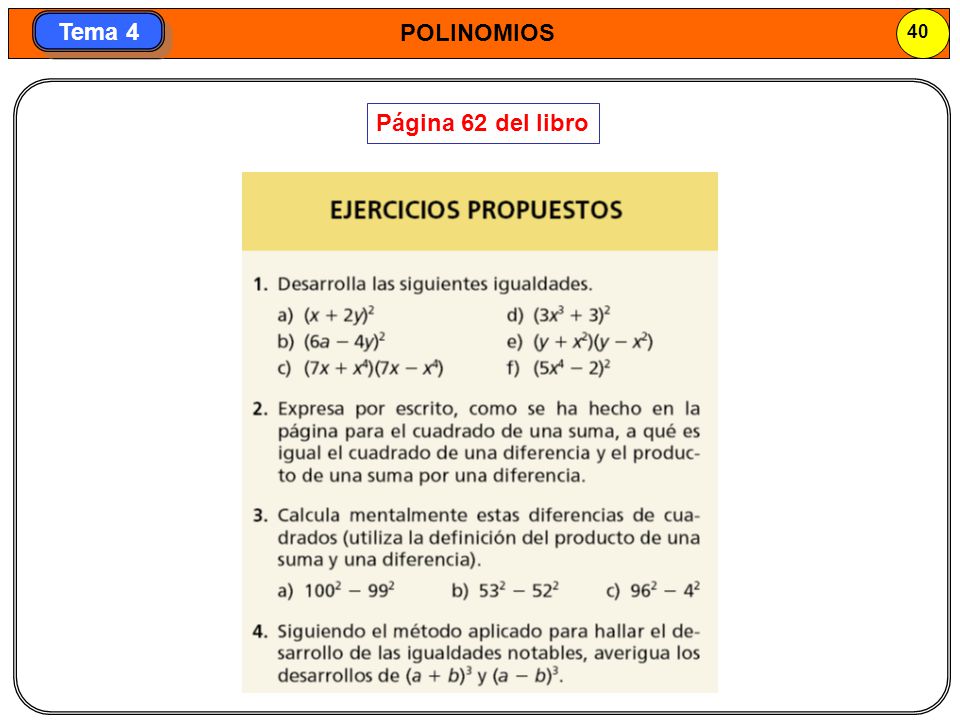 Tema 4

POLINOMIOS

40

Página 62 del libro

EJERCICIOS PROPUESTOS

1. Desarrolla las siguientes igualdades.

a) $(x + 2y)^2$
b) $(6a - 4y)^2$
c) $(7x + x^4)(7x - x^4)$
d) $(3x^3 + 3)^2$
e) $(y + x^2)(y - x^2)$
f) $(5x^4 - 2)^2$

2. Expresa por escrito, como se ha hecho en la página para el cuadrado de una suma, a qué es igual el cuadrado de una diferencia y el producto de una suma por una diferencia.

3. Calcula mentalmente estas diferencias de cuadrados (utiliza la definición del producto de una suma y una diferencia).

a) $100^2 - 99^2$ b) $53^2 - 52^2$ c) $96^2 - 4^2$

4. Siguiendo el método aplicado para hallar el desarrollo de las igualdades notables, averigua los desarrollos de $(a + b)^3$ y $(a - b)^3$.